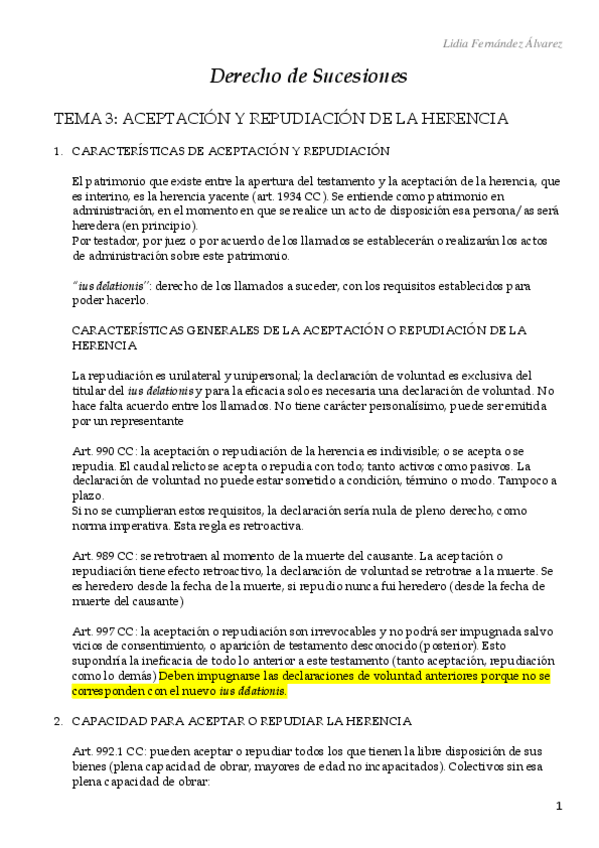 Lidia Fernández Álvarez

Derecho de Sucesiones

TEMA 3: ACEPTACIÓN Y REPUDIACIÓN DE LA HERENCIA

1. CARACTERÍSTICAS DE ACEPTACIÓN Y REPUDIACIÓN

El patrimonio que existe entre la apertura del testamento y la aceptación de la herencia, que es interino, es la herencia yacente (art. 1934 CC). Se entiende como patrimonio en administración, en el momento en que se realice un acto de disposición esa persona/as será heredera (en principio).
Por testador, por juez o por acuerdo de los llamados se establecerán o realizarán los actos de administración sobre este patrimonio.

"ius delationis": derecho de los llamados a suceder, con los requisitos establecidos para poder hacerlo.

CARACTERÍSTICAS GENERALES DE LA ACEPTACIÓN O REPUDIACIÓN DE LA HERENCIA

La repudiación es unilateral y unipersonal; la declaración de voluntad es exclusiva del titular del ius delationis y para la eficacia solo es necesaria una declaración de voluntad. No hace falta acuerdo entre los llamados. No tiene carácter personalísimo, puede ser emitida por un representante

Art. 990 CC: la aceptación o repudiación de la herencia es indivisible; o se acepta o se repudia. El caudal relicto se acepta o repudia con todo; tanto activos como pasivos. La declaración de voluntad no puede estar sometido a condición, término o modo. Tampoco a plazo.
Si no se cumplieran estos requisitos, la declaración sería nula de pleno derecho, como norma imperativa. Esta regla es retroactiva.

Art. 989 CC: se retrotraen al momento de la muerte del causante. La aceptación o repudiación tiene efecto retroactivo, la declaración de voluntad se retrotrae a la muerte. Se es heredero desde la fecha de la muerte, si repudio nunca fui heredero (desde la fecha de muerte del causante)

Art. 997 CC: la aceptación o repudiación son irrevocables y no podrá ser impugnada salvo vicios de consentimiento, o aparición de testamento desconocido (posterior). Esto supondría la ineficacia de todo lo anterior a este testamento (tanto aceptación, repudiación como lo demás) Deben impugnarse las declaraciones de voluntad anteriores porque no se corresponden con el nuevo ius delationis.

2. CAPACIDAD PARA ACEPTAR O REPUDIAR LA HERENCIA

Art. 992.1 CC: pueden aceptar o repudiar todos los que tienen la libre disposición de sus bienes (plena capacidad de obrar, mayores de edad no incapacitados). Colectivos sin esa plena capacidad de obrar:

1